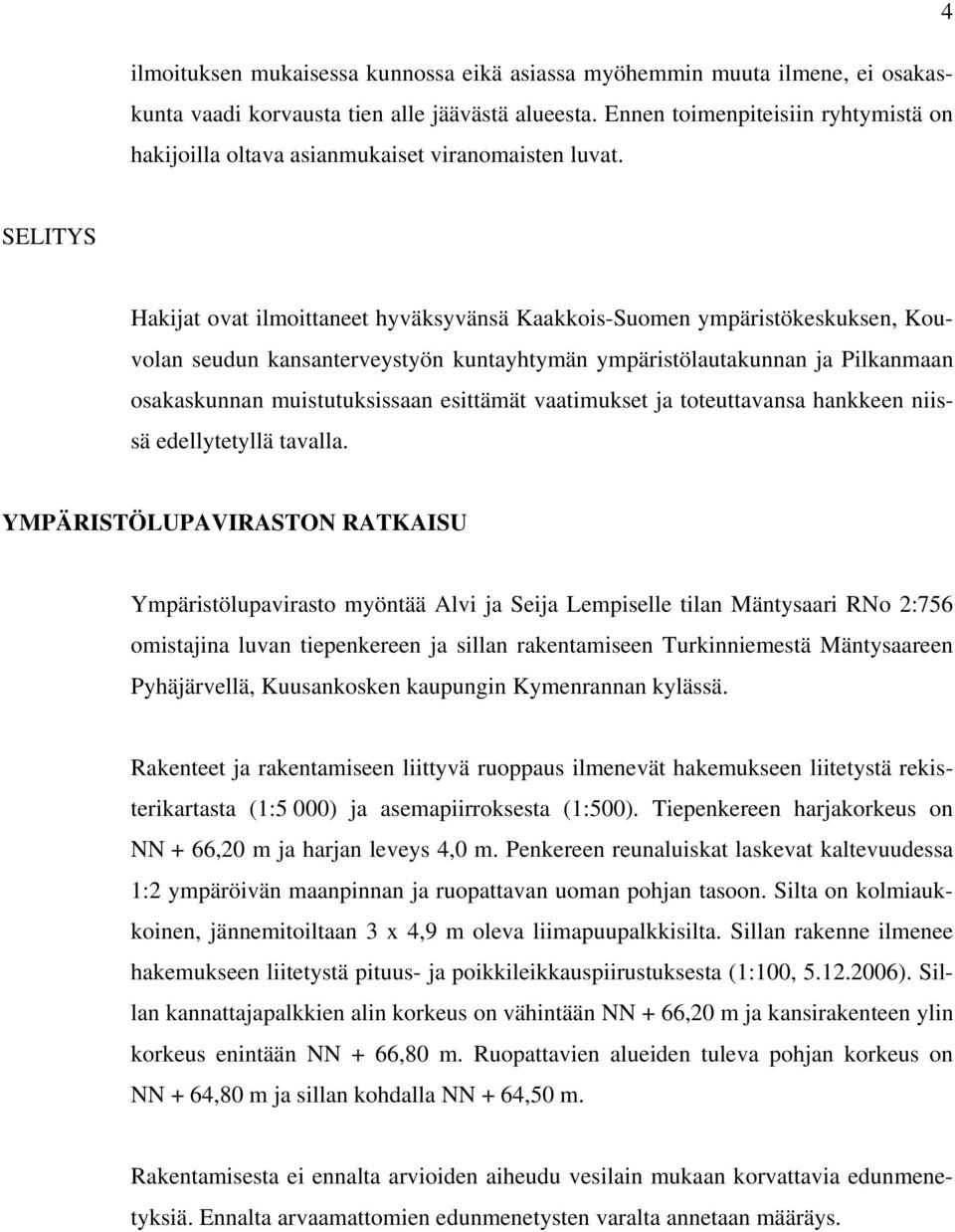 4

ilmoituksen mukaisessa kunnossa eikä asiassa myöhemmin muuta ilmene, ei osakaskunta vaadi korvausta tien alle jäävästä alueesta. Ennen toimenpiteisiin ryhtymistä on hakijoilla oltava asianmukaiset viranomaisten luvat.

SELITYS

Hakijat ovat ilmoittaneet hyväksyvänsä Kaakkois-Suomen ympäristökeskuksen, Kouvolan seudun kansanterveystyön kuntayhtymän ympäristölautakunnan ja Pilkanmaan osakaskunnan muistutuksissaan esittämät vaatimukset ja toteuttavansa hankkeen niissä edellytetyllä tavalla.

YMPÄRISTÖLUPAVIRASTON RATKAISU

Ympäristölupavirasto myöntää Alvi ja Seija Lempiselle tilan Mäntysaari RNo 2:756 omistajina luvan tiepenkereen ja sillan rakentamiseen Turkinniemestä Mäntysaareen Pyhäjärvellä, Kuusankosken kaupungin Kymenrannan kylässä.

Rakenteet ja rakentamiseen liittyvä ruoppaus ilmenevät hakemukseen liitetystä rekisterikartasta (1:5 000) ja asemapiirroksesta (1:500). Tiepenkereen harjakorkeus on NN + 66,20 m ja harjan leveys 4,0 m. Penkereen reunaluiskat laskevat kaltevuudessa 1:2 ympäröivän maanpinnan ja ruopattavan uoman pohjan tasoon. Silta on kolmiaukkoinen, jännemitoiltaan 3 x 4,9 m oleva liimapuupalkkisilta. Sillan rakenne ilmenee hakemukseen liitetystä pituus- ja poikkileikkauspiirustuksesta (1:100, 5.12.2006). Sillan kannattajapalkkien alin korkeus on vähintään NN + 66,20 m ja kansirakenteen ylin korkeus enintään NN + 66,80 m. Ruopattavien alueiden tuleva pohjan korkeus on NN + 64,80 m ja sillan kohdalla NN + 64,50 m.

Rakentamisesta ei ennalta arvioiden aiheudu vesilain mukaan korvattavia edunmenetyksiä. Ennalta arvaamattomien edunmenetysten varalta annetaan määräys.